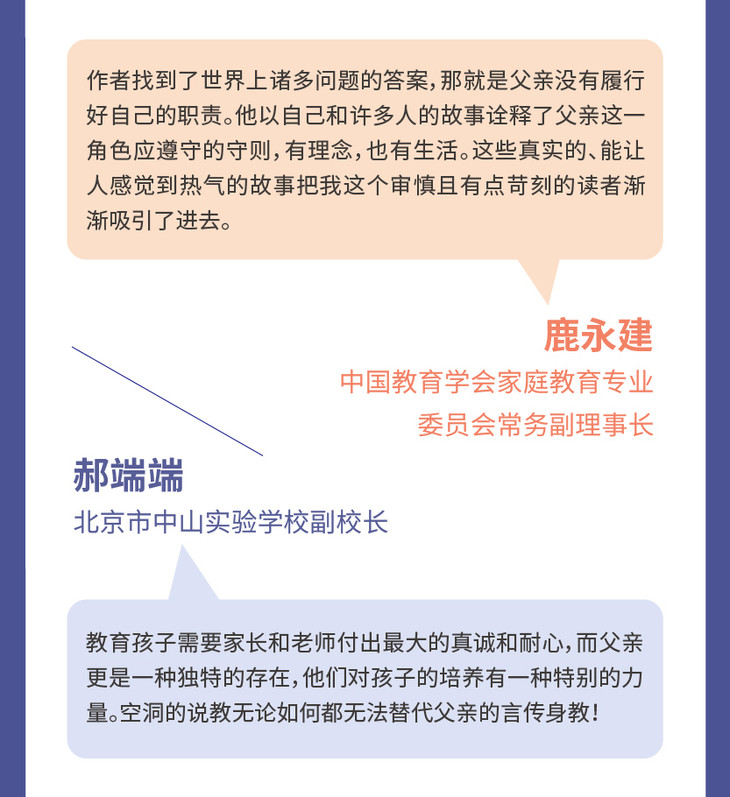 作者找到了世界上诸多问题的答案，那就是父亲没有履行好自己的职责。他以自己和许多人的故事诠释了父亲这一角色应遵守的守则，有理念，也有生活。这些真实的、能让人感觉到热气的故事把我这个审慎且有点苛刻的读者渐渐吸引了进去。

鹿永建
中国教育学会家庭教育专业委员会常务副理事长

郝端端
北京市中山实验学校副校长

教育孩子需要家长和老师付出最大的真诚和耐心，而父亲更是一种独特的存在，他们对孩子的培养有一种特别的力量。空洞的说教无论如何都无法替代父亲的言传身教！